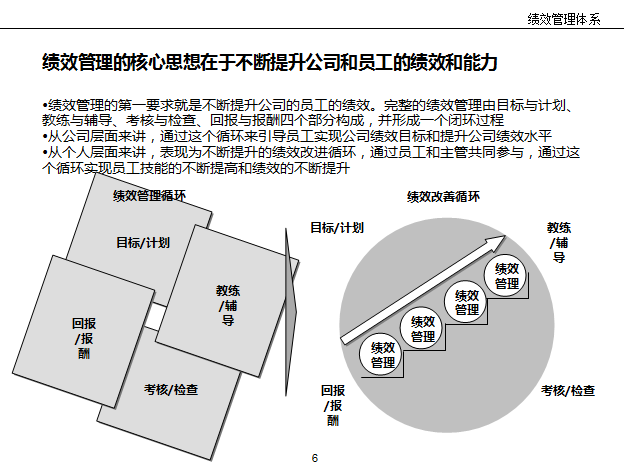 绩效管理体系

绩效管理的核心思想在于不断提升公司和员工的绩效和能力

•绩效管理的第一要求就是不断提升公司的员工的绩效。完整的绩效管理由目标与计划、教练与辅导、考核与检查、回报与报酬四个部分构成，并形成一个闭环过程
•从公司层面来讲，通过这个循环来引导员工实现公司绩效目标和提升公司绩效水平
•从个人层面来讲，表现为不断提升的绩效改进循环，通过员工和主管共同参与，通过这个循环实现员工技能的不断提高和绩效的不断提升

绩效管理循环

目标/计划

教练/辅导

回报/报酬

考核/检查

绩效改善循环

目标/计划

教练/辅导

绩效管理

绩效管理

绩效管理

绩效管理

回报/报酬

考核/检查

6